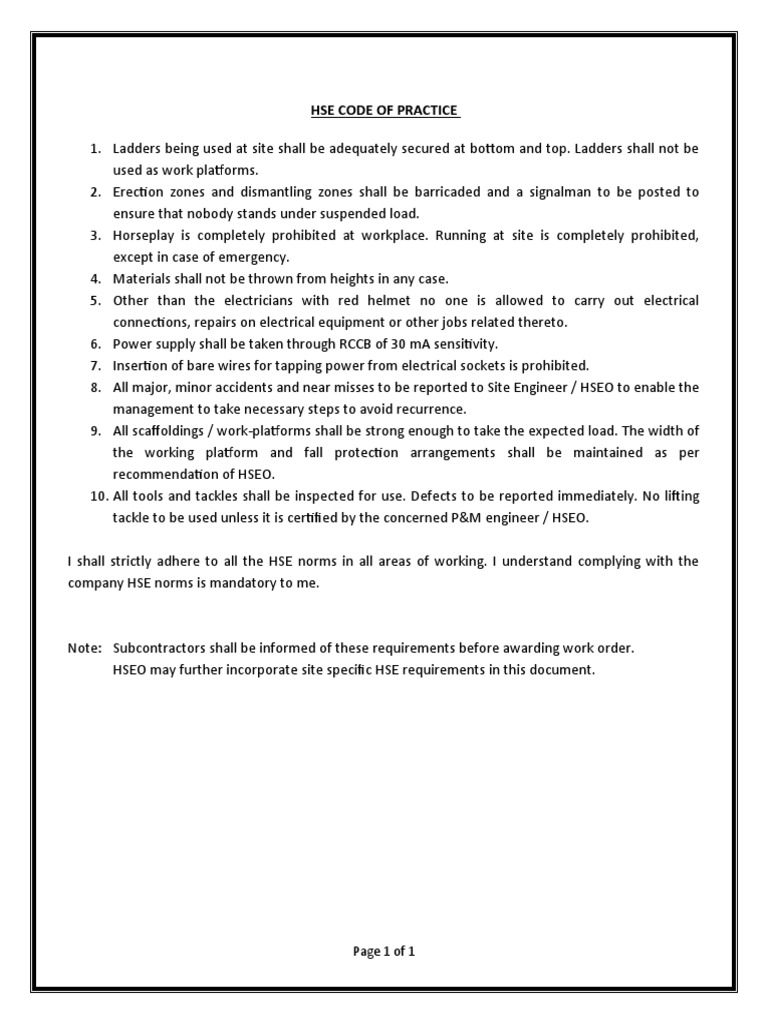 HSE CODE OF PRACTICE

1. Ladders being used at site shall be adequately secured at bottom and top. Ladders shall not be used as work platforms.
2. Erection zones and dismantling zones shall be barricaded and a signalman to be posted to ensure that nobody stands under suspended load.
3. Horseplay is completely prohibited at workplace. Running at site is completely prohibited, except in case of emergency.
4. Materials shall not be thrown from heights in any case.
5. Other than the electricians with red helmet no one is allowed to carry out electrical connections, repairs on electrical equipment or other jobs related thereto.
6. Power supply shall be taken through RCCB of 30 mA sensitivity.
7. Insertion of bare wires for tapping power from electrical sockets is prohibited.
8. All major, minor accidents and near misses to be reported to Site Engineer / HSEO to enable the management to take necessary steps to avoid recurrence.
9. All scaffoldings / work-platforms shall be strong enough to take the expected load. The width of the working platform and fall protection arrangements shall be maintained as per recommendation of HSEO.
10. All tools and tackles shall be inspected for use. Defects to be reported immediately. No lifting tackle to be used unless it is certified by the concerned P&M engineer / HSEO.

I shall strictly adhere to all the HSE norms in all areas of working. I understand complying with the company HSE norms is mandatory to me.

Note: Subcontractors shall be informed of these requirements before awarding work order.
HSEO may further incorporate site specific HSE requirements in this document.

Page 1 of 1